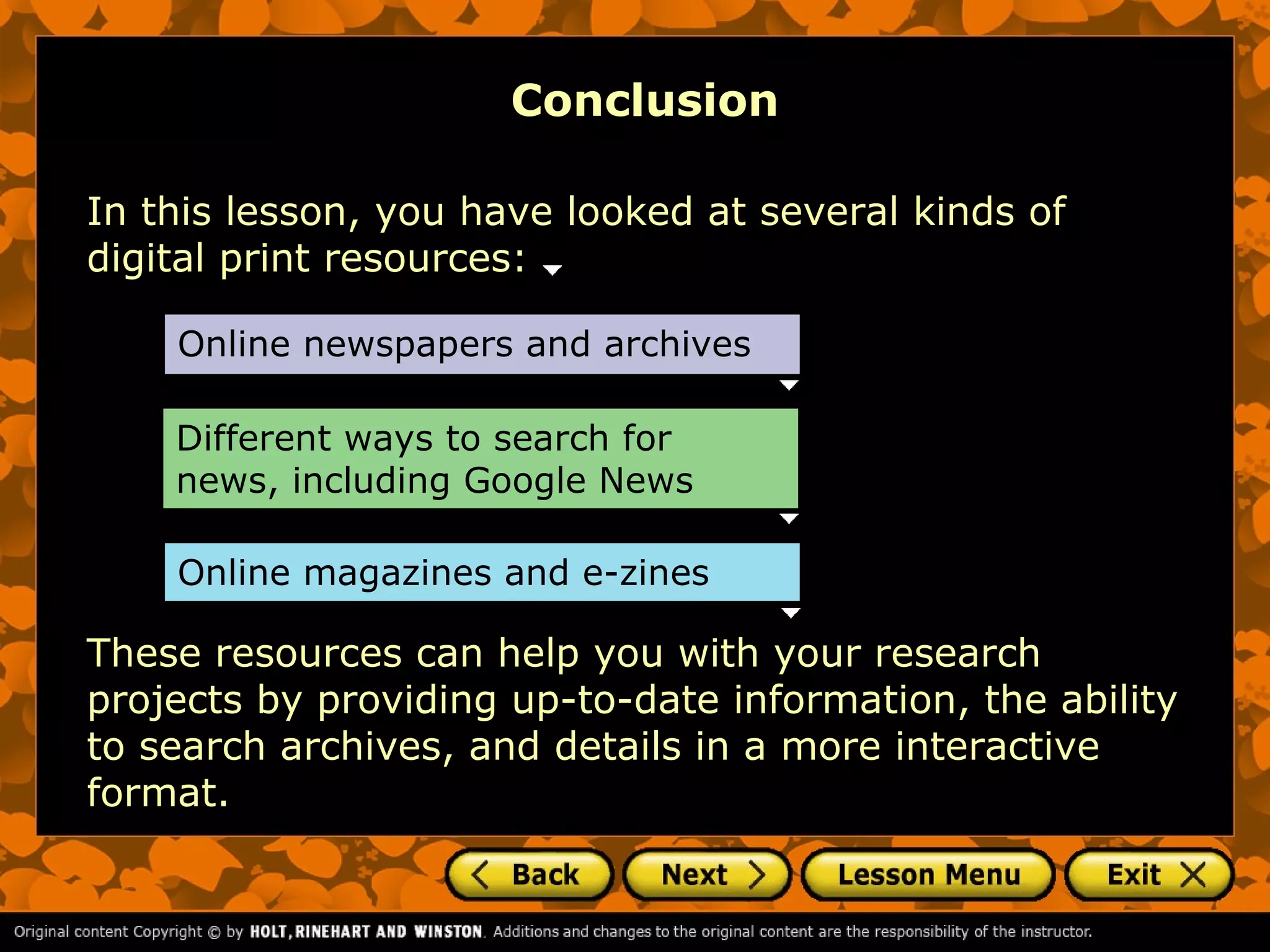 Conclusion

In this lesson, you have looked at several kinds of digital print resources:

Online newspapers and archives

Different ways to search for news, including Google News

Online magazines and e-zines

These resources can help you with your research projects by providing up-to-date information, the ability to search archives, and details in a more interactive format.

Back Next Lesson Menu Exit

Original content Copyright © by HOLT, RINEHART AND WINSTON. Additions and changes to the original content are the responsibility of the instructor.